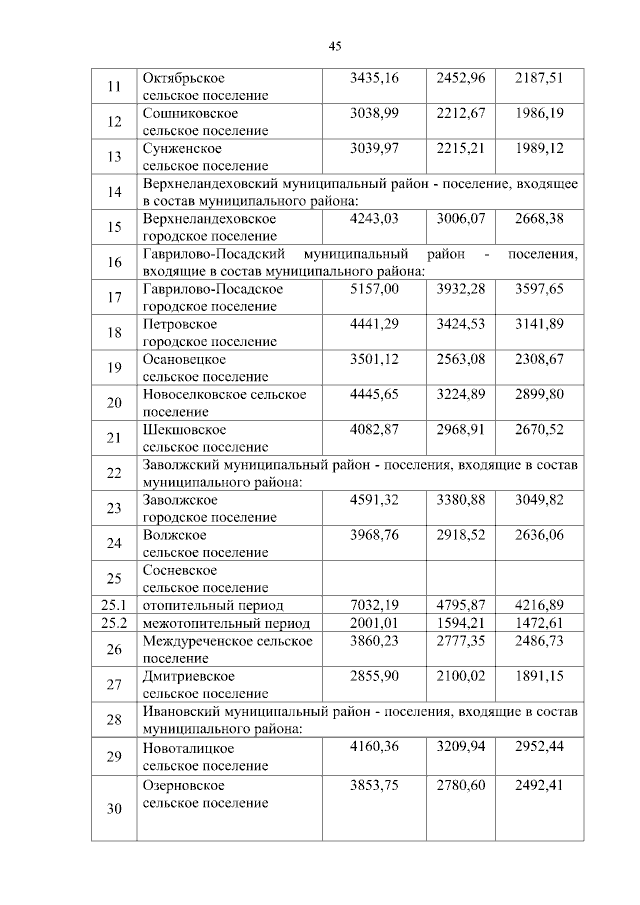 45

| | | | | |
|---|---|---|---|---|
| 11 | Октябрьское сельское поселение | 3435,16 | 2452,96 | 2187,51 |
| 12 | Сошниковское сельское поселение | 3038,99 | 2212,67 | 1986,19 |
| 13 | Сунженское сельское поселение | 3039,97 | 2215,21 | 1989,12 |
| 14 | Верхнеландеховский муниципальный район - поселение, входящее в состав муниципального района: | | | |
| 15 | Верхнеландеховское городское поселение | 4243,03 | 3006,07 | 2668,38 |
| 16 | Гаврилово-Посадский муниципальный район - поселения, входящие в состав муниципального района: | | | |
| 17 | Гаврилово-Посадское городское поселение | 5157,00 | 3932,28 | 3597,65 |
| 18 | Петровское городское поселение | 4441,29 | 3424,53 | 3141,89 |
| 19 | Осановецкое сельское поселение | 3501,12 | 2563,08 | 2308,67 |
| 20 | Новоселковское сельское поселение | 4445,65 | 3224,89 | 2899,80 |
| 21 | Шекшовское сельское поселение | 4082,87 | 2968,91 | 2670,52 |
| 22 | Заволжский муниципальный район - поселения, входящие в состав муниципального района: | | | |
| 23 | Заволжское городское поселение | 4591,32 | 3380,88 | 3049,82 |
| 24 | Волжское сельское поселение | 3968,76 | 2918,52 | 2636,06 |
| 25 | Сосневское сельское поселение | | | |
| 25.1 | отопительный период | 7032,19 | 4795,87 | 4216,89 |
| 25.2 | межотопительный период | 2001,01 | 1594,21 | 1472,61 |
| 26 | Междуреченское сельское поселение | 3860,23 | 2777,35 | 2486,73 |
| 27 | Дмитриевское сельское поселение | 2855,90 | 2100,02 | 1891,15 |
| 28 | Ивановский муниципальный район - поселения, входящие в состав муниципального района: | | | |
| 29 | Новоталицкое сельское поселение | 4160,36 | 3209,94 | 2952,44 |
| 30 | Озерновское сельское поселение | 3853,75 | 2780,60 | 2492,41 |